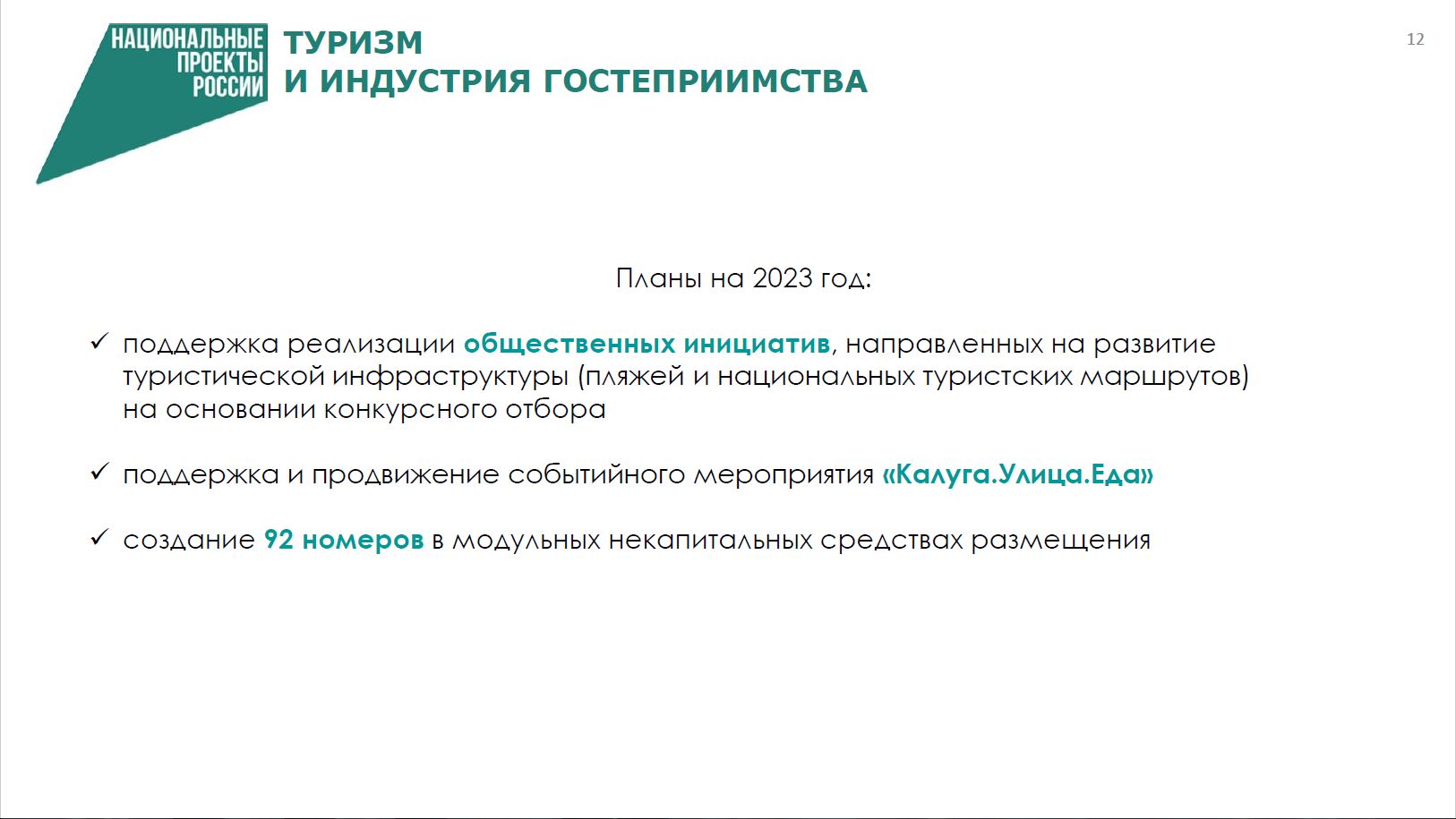 НАЦИОНАЛЬНЫЕ ПРОЕКТЫ РОССИИ

ТУРИЗМ И ИНДУСТРИЯ ГОСТЕПРИИМСТВА

12

Планы на 2023 год:

✓ поддержка реализации общественных инициатив, направленных на развитие туристической инфраструктуры (пляжей и национальных туристских маршрутов) на основании конкурсного отбора

✓ поддержка и продвижение событийного мероприятия «Калуга.Улица.Еда»

✓ создание 92 номеров в модульных некапитальных средствах размещения